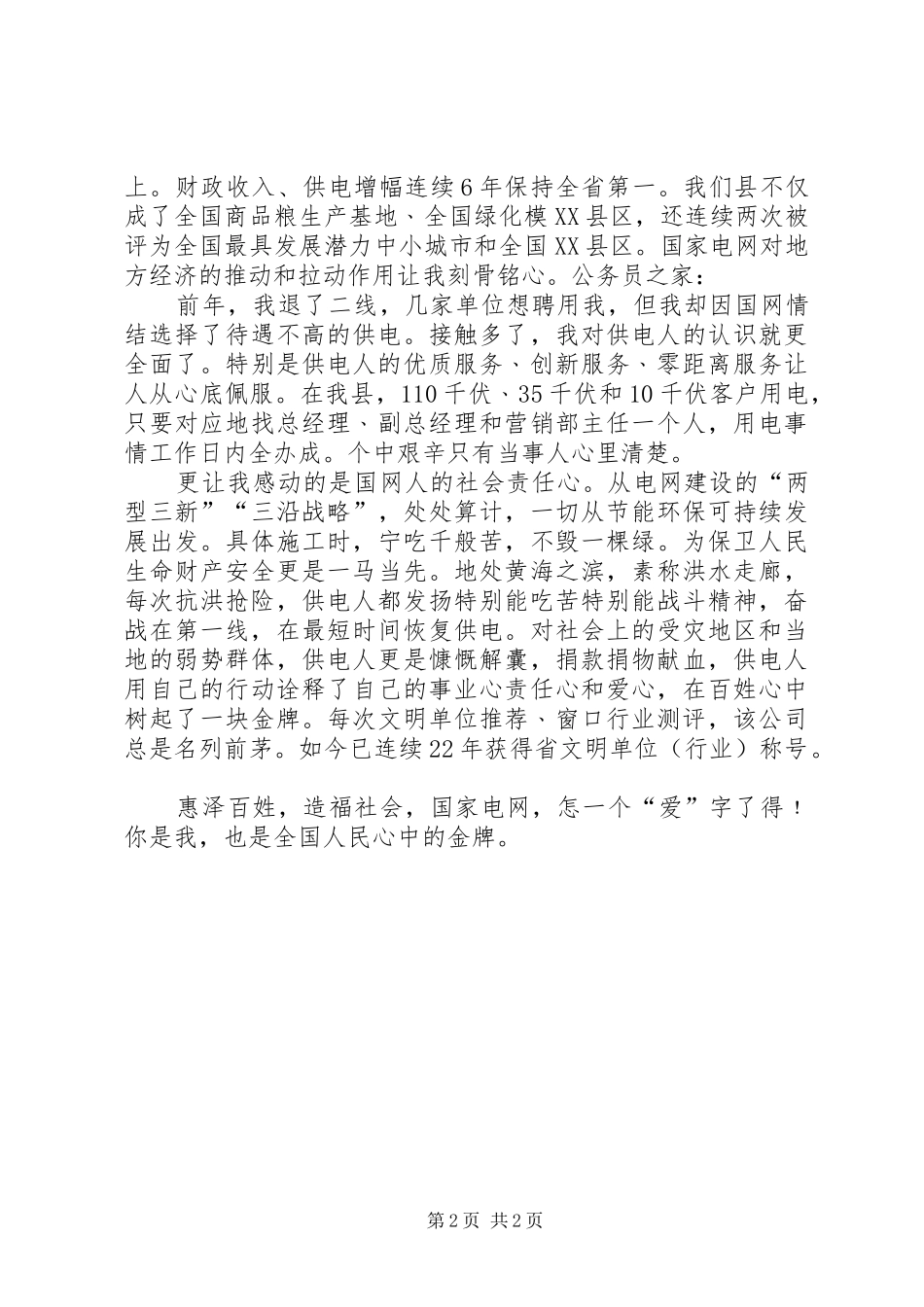 上。财政收入、供电增幅连续6年保持全省第一。我们县不仅成了全国商品粮生产基地、全国绿化模XX县区，还连续两次被评为全国最具发展潜力中小城市和全国XX县区。国家电网对地方经济的推动和拉动作用让我刻骨铭心。公务员之家：

前年，我退了二线，几家单位想聘用我，但我却因国网情结选择了待遇不高的供电。接触多了，我对供电人的认识就更全面了。特别是供电人的优质服务、创新服务、零距离服务让人从心底佩服。在我县，110千伏、35千伏和10千伏客户用电，只要对应地找总经理、副总经理和营销部主任一个人，用电事情工作日内全办成。个中艰辛只有当事人心里清楚。

更让我感动的是国网人的社会责任心。从电网建设的“两型三新”“三沿战略”，处处算计，一切从节能环保可持续发展出发。具体施工时，宁吃千般苦，不毁一棵绿。为保卫人民生命财产安全更是一马当先。地处黄海之滨，素称洪水走廊，每次抗洪抢险，供电人都发扬特别能吃苦特别能战斗精神，奋战在第一线，在最短时间恢复供电。对社会上的受灾地区和当地的弱势群体，供电人更是慷慨解囊，捐款捐物献血，供电人用自己的行动诠释了自己的事业心责任心和爱心，在百姓心中树起了一块金牌。每次文明单位推荐、窗口行业测评，该公司总是名列前茅。如今已连续22年获得省文明单位（行业）称号。

惠泽百姓，造福社会，国家电网，怎一个“爱”字了得！你是我，也是全国人民心中的金牌。

第2页 共2页